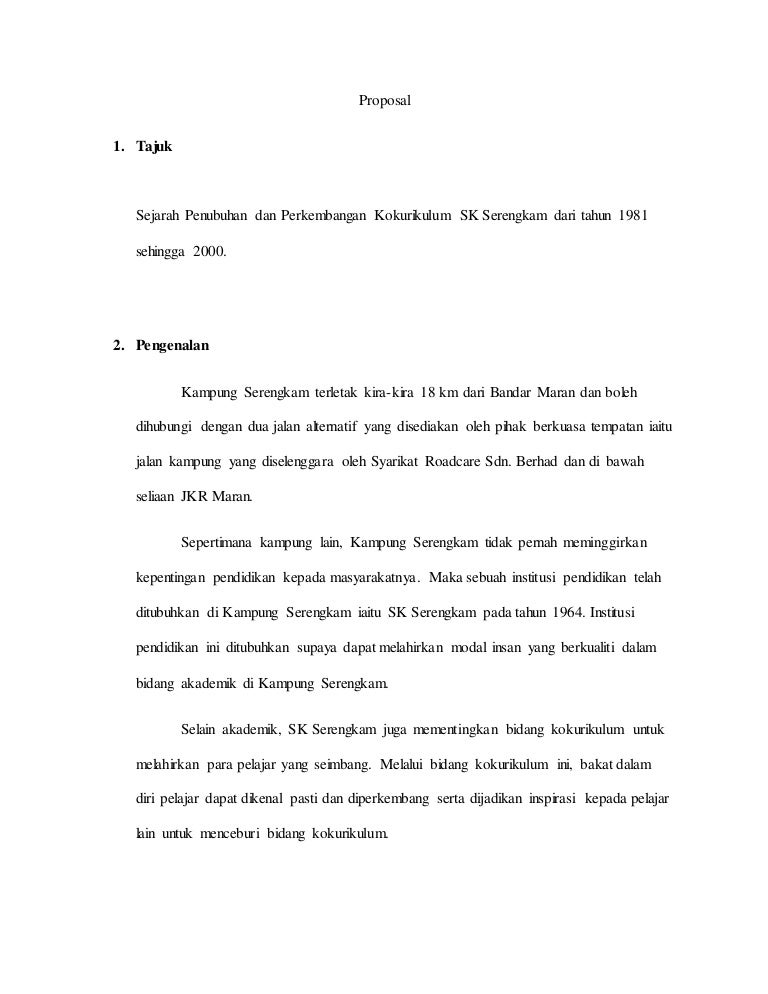 Proposal

1. Tajuk

Sejarah Penubuhan dan Perkembangan Kokurikulum SK Serengkam dari tahun 1981 sehingga 2000.

2. Pengenalan

Kampung Serengkam terletak kira-kira 18 km dari Bandar Maran dan boleh dihubungi dengan dua jalan alternatif yang disediakan oleh pihak berkuasa tempatan iaitu jalan kampung yang diselenggara oleh Syarikat Roadcare Sdn. Berhad dan di bawah seliaan JKR Maran.

Sepertimana kampung lain, Kampung Serengkam tidak pernah meminggirkan kepentingan pendidikan kepada masyarakatnya. Maka sebuah institusi pendidikan telah ditubuhkan di Kampung Serengkam iaitu SK Serengkam pada tahun 1964. Institusi pendidikan ini ditubuhkan supaya dapat melahirkan modal insan yang berkualiti dalam bidang akademik di Kampung Serengkam.

Selain akademik, SK Serengkam juga mementingkan bidang kokurikulum untuk melahirkan para pelajar yang seimbang. Melalui bidang kokurikulum ini, bakat dalam diri pelajar dapat dikenal pasti dan diperkembang serta dijadikan inspirasi kepada pelajar lain untuk menceburi bidang kokurikulum.